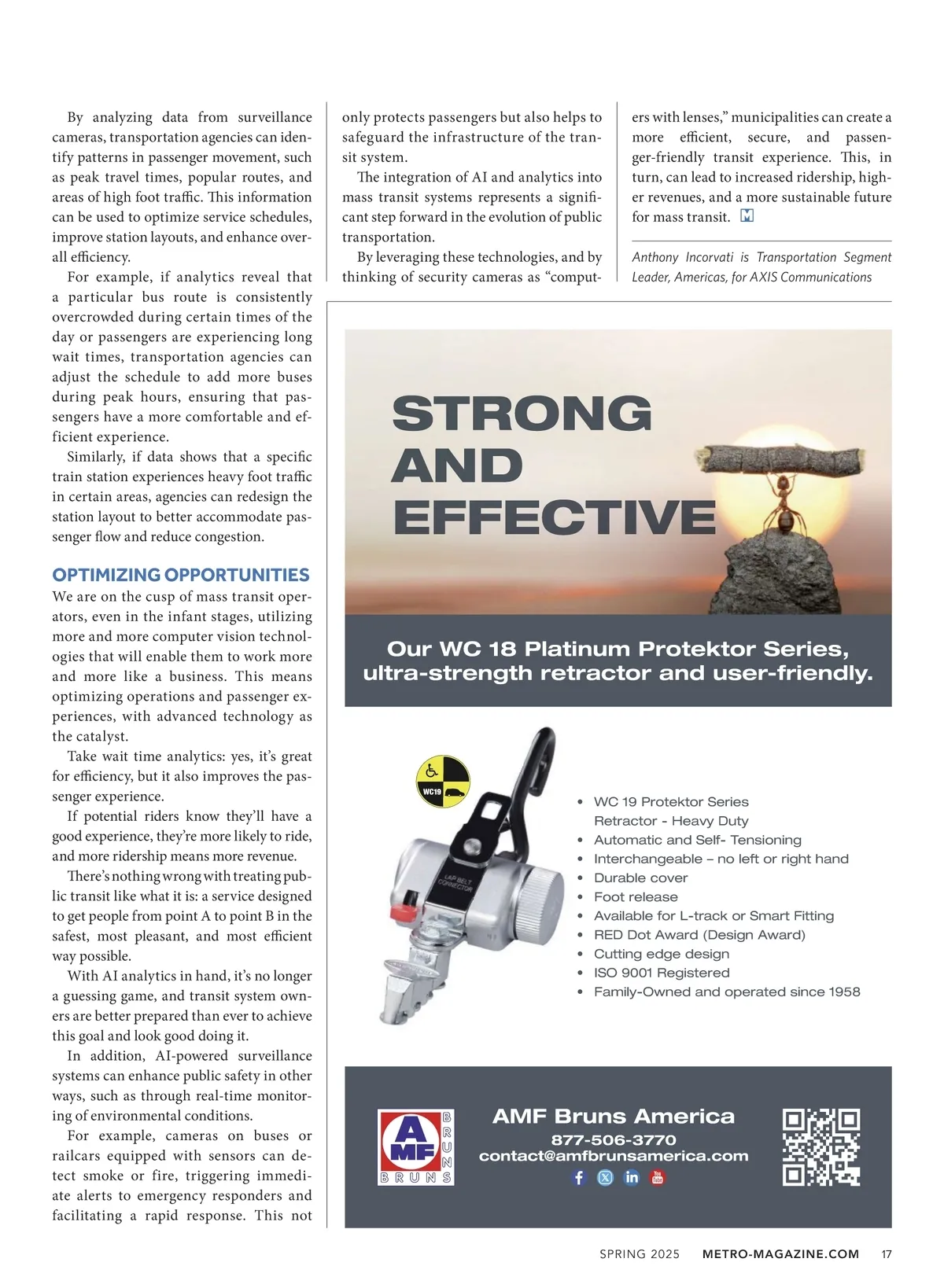 By analyzing data from surveillance cameras, transportation agencies can identify patterns in passenger movement, such as peak travel times, popular routes, and areas of high foot traffic. This information can be used to optimize service schedules, improve station layouts, and enhance overall efficiency.

For example, if analytics reveal that a particular bus route is consistently overcrowded during certain times of the day or passengers are experiencing long wait times, transportation agencies can adjust the schedule to add more buses during peak hours, ensuring that passengers have a more comfortable and efficient experience.

Similarly, if data shows that a specific train station experiences heavy foot traffic in certain areas, agencies can redesign the station layout to better accommodate passenger flow and reduce congestion.

OPTIMIZING OPPORTUNITIES

We are on the cusp of mass transit operators, even in the infant stages, utilizing more and more computer vision technologies that will enable them to work more and more like a business. This means optimizing operations and passenger experiences, with advanced technology as the catalyst.

Take wait time analytics: yes, it's great for efficiency, but it also improves the passenger experience.

If potential riders know they'll have a good experience, they're more likely to ride, and more ridership means more revenue.

There's nothing wrong with treating public transit like what it is: a service designed to get people from point A to point B in the safest, most pleasant, and most efficient way possible.

With AI analytics in hand, it's no longer a guessing game, and transit system owners are better prepared than ever to achieve this goal and look good doing it.

In addition, AI-powered surveillance systems can enhance public safety in other ways, such as through real-time monitoring of environmental conditions.

For example, cameras on buses or railcars equipped with sensors can detect smoke or fire, triggering immediate alerts to emergency responders and facilitating a rapid response. This not only protects passengers but also helps to safeguard the infrastructure of the transit system.

The integration of AI and analytics into mass transit systems represents a significant step forward in the evolution of public transportation.

By leveraging these technologies, and by thinking of security cameras as "computers with lenses," municipalities can create a more efficient, secure, and passenger-friendly transit experience. This, in turn, can lead to increased ridership, higher revenues, and a more sustainable future for mass transit.

Anthony Incorvati is Transportation Segment Leader, Americas, for AXIS Communications

STRONG AND EFFECTIVE

Our WC 18 Platinum Protektor Series, ultra-strength retractor and user-friendly.

WC19

LAP BELT CONNECTOR

• WC 19 Protektor Series Retractor - Heavy Duty
• Automatic and Self- Tensioning
• Interchangeable – no left or right hand
• Durable cover
• Foot release
• Available for L-track or Smart Fitting
• RED Dot Award (Design Award)
• Cutting edge design
• ISO 9001 Registered
• Family-Owned and operated since 1958

AMF BRUNS BRUNS

AMF Bruns America
877-506-3770
contact@amfbrunsamerica.com

SPRING 2025 METRO-MAGAZINE.COM 17